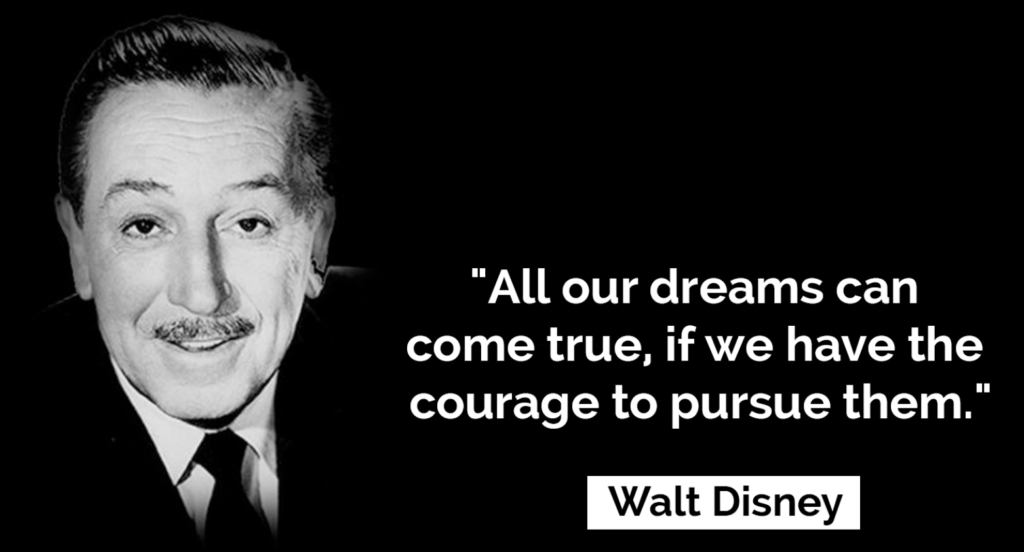 "All our dreams can come true, if we have the courage to pursue them."

Walt Disney